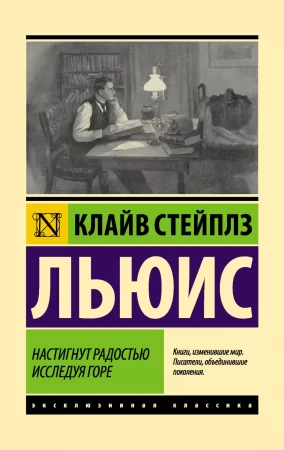 N

КЛАЙВ СТЕЙПЛЗ

ЛЬЮИС

НАСТИГНУТ РАДОСТЬЮ
ИССЛЕДУЯ ГОРЕ

Книги, изменившие мир.
Писатели, объединившие поколения.

ЭКСКЛЮЗИВНАЯ КЛАССИКА